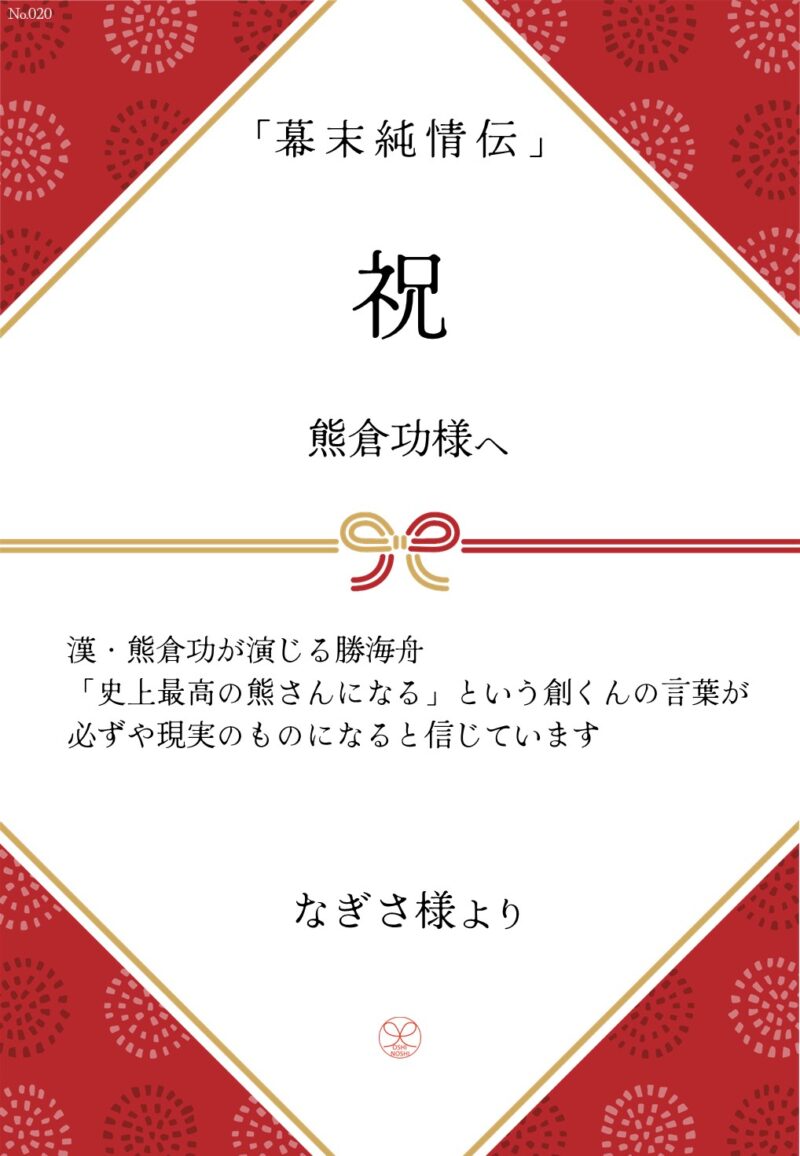 No.020

「幕末純情伝」

祝

熊倉功様へ

漢・熊倉功が演じる勝海舟
「史上最高の熊さんになる」という創くんの言葉が
必ずや現実のものになると信じています

なぎさ様より

OSHI NOSHI